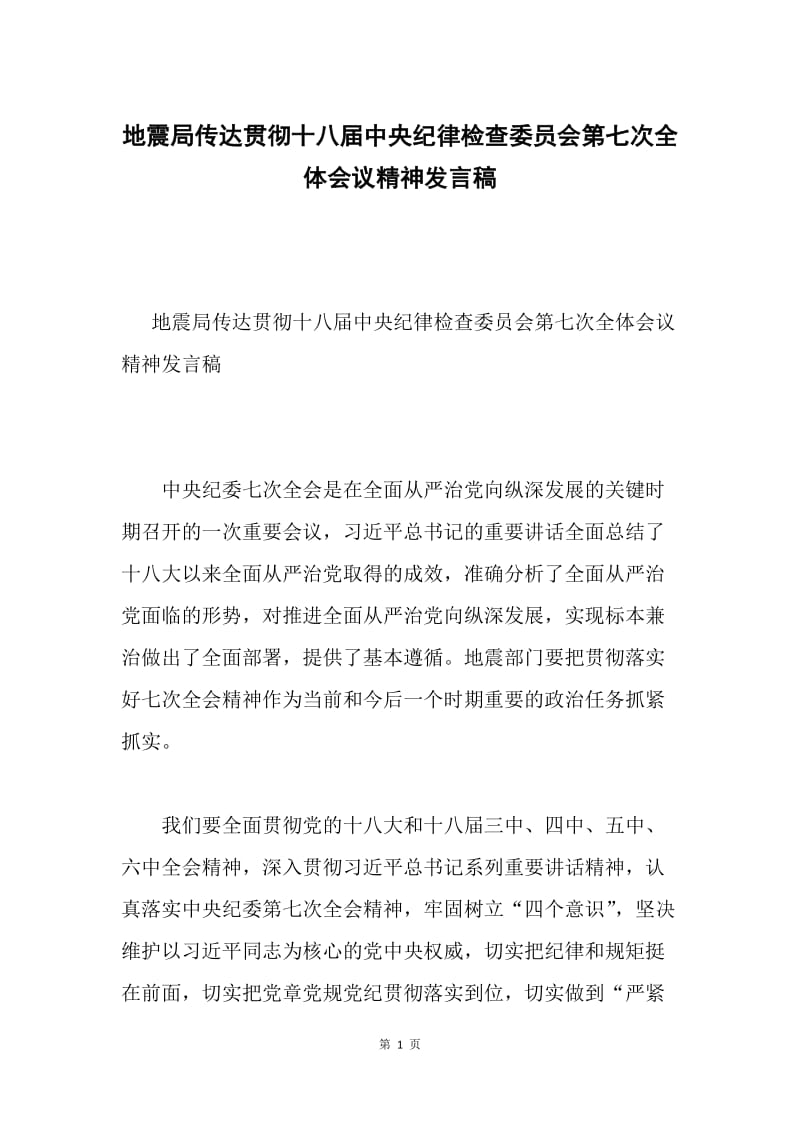 地震局传达贯彻十八届中央纪律检查委员会第七次全体会议精神发言稿

地震局传达贯彻十八届中央纪律检查委员会第七次全体会议精神发言稿

中央纪委七次全会是在全面从严治党向纵深发展的关键时期召开的一次重要会议，习近平总书记的重要讲话全面总结了十八大以来全面从严治党取得的成效，准确分析了全面从严治党面临的形势，对推进全面从严治党向纵深发展，实现标本兼治做出了全面部署，提供了基本遵循。地震部门要把贯彻落实好七次全会精神作为当前和今后一个时期重要的政治任务抓紧抓实。

我们要全面贯彻党的十八大和十八届三中、四中、五中、六中全会精神，深入贯彻习近平总书记系列重要讲话精神，认真落实中央纪委第七次全会精神，牢固树立“四个意识”，坚决维护以习近平同志为核心的党中央权威，切实把纪律和规矩挺在前面，切实把党章党规党纪贯彻落实到位，切实做到“严紧

第 1 页